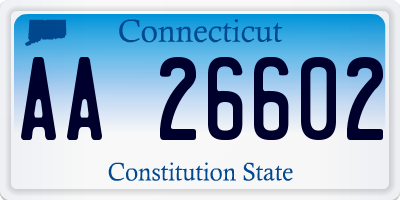 Connecticut

AA 26602

Constitution State